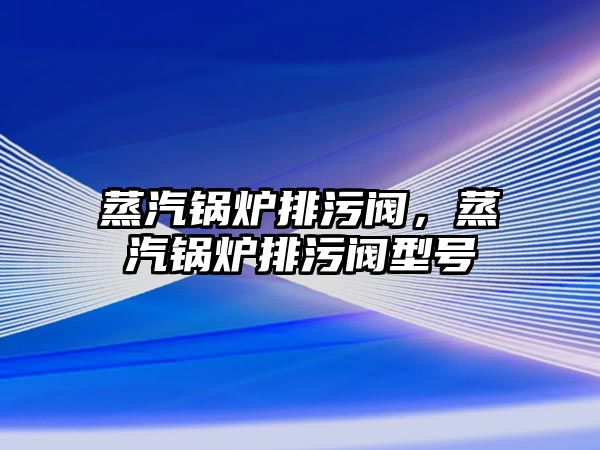 蒸汽锅炉排污阀，蒸汽锅炉排污阀型号